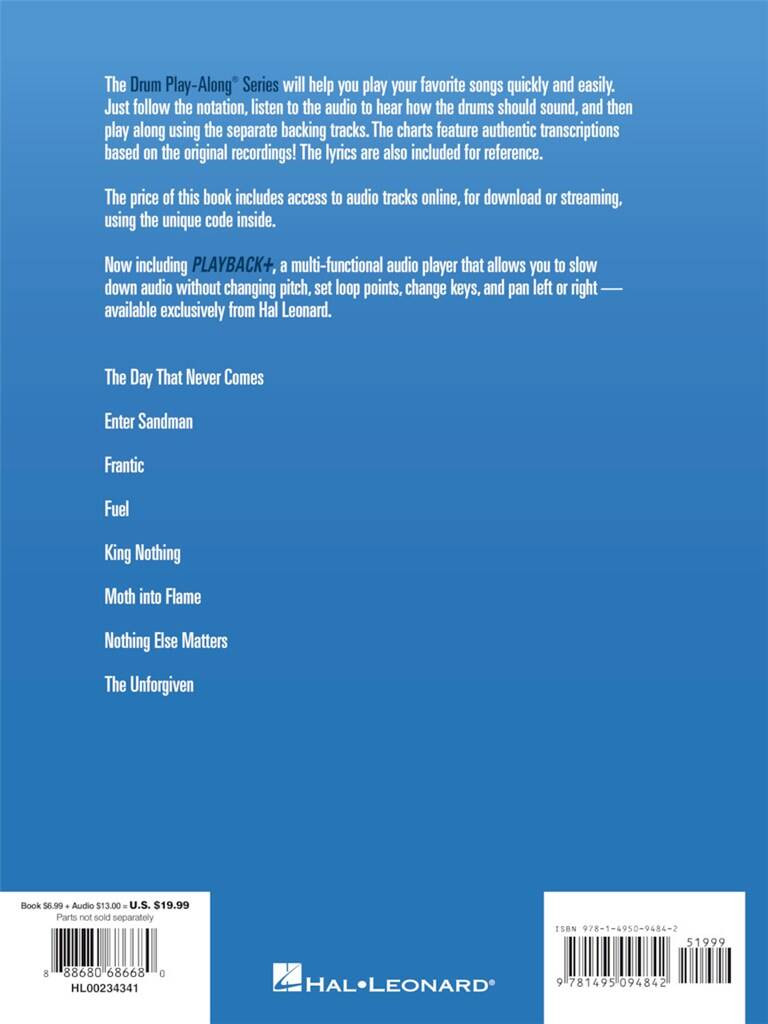 The Drum Play-Along® Series will help you play your favorite songs quickly and easily. Just follow the notation, listen to the audio to hear how the drums should sound, and then play along using the separate backing tracks. The charts feature authentic transcriptions based on the original recordings! The lyrics are also included for reference.

The price of this book includes access to audio tracks online, for download or streaming, using the unique code inside.

Now including PLAYBACK+, a multi-functional audio player that allows you to slow down audio without changing pitch, set loop points, change keys, and pan left or right — available exclusively from Hal Leonard.

The Day That Never Comes

Enter Sandman

Frantic

Fuel

King Nothing

Moth into Flame

Nothing Else Matters

The Unforgiven

Book $6.99 + Audio $13.00 = U.S. $19.99
Parts not sold separately

8 88680 68668 0
HL00234341

HAL•LEONARD®

ISBN 978-1-4950-9484-2
51999
9 781495 094842